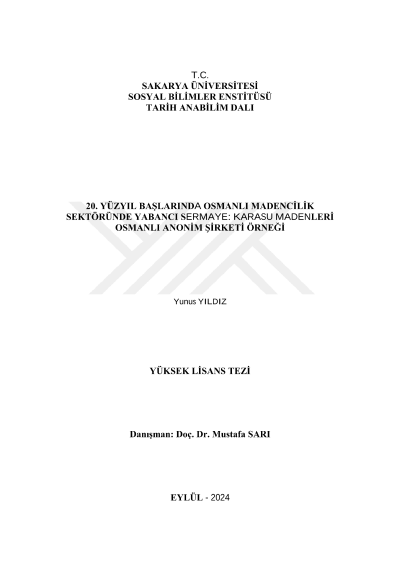 T.C.
SAKARYA ÜNİVERSİTESİ
SOSYAL BİLİMLER ENSTİTÜSÜ
TARİH ANABİLİM DALI

20. YÜZYIL BAŞLARINDA OSMANLI MADENCİLİK SEKTÖRÜNDE YABANCI SERMAYE: KARASU MADENLERİ OSMANLI ANONİM ŞİRKETİ ÖRNEĞİ

Yunus YILDIZ

YÜKSEK LİSANS TEZİ

Danışman: Doç. Dr. Mustafa SARI

EYLÜL - 2024